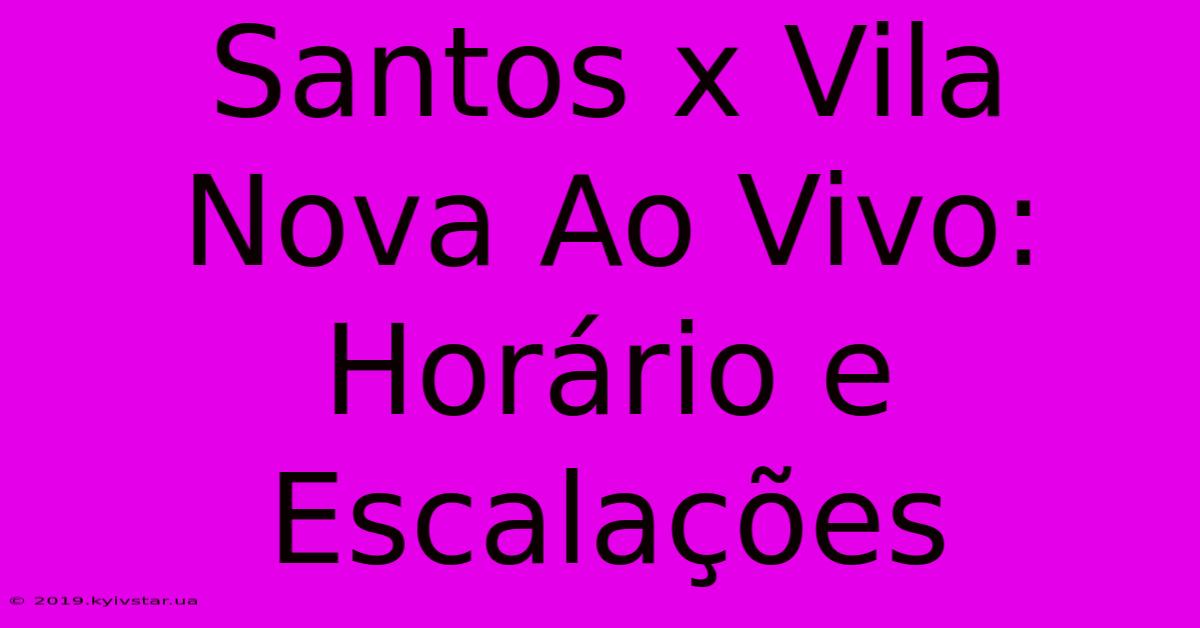 Santos x Vila Nova Ao Vivo: Horário e Escalações

© 2019.kyivstar.ua